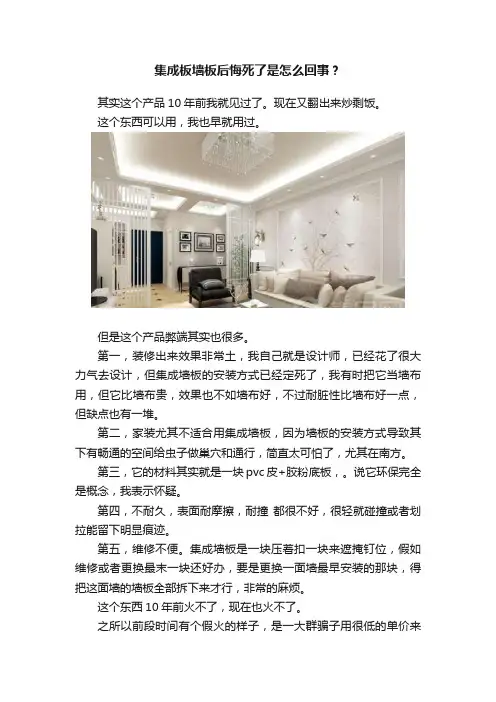 集成板墙板后悔死了是怎么回事？

其实这个产品10年前我就见过了。现在又翻出来炒剩饭。

这个东西可以用，我也早就用过。

但是这个产品弊端其实也很多。

第一，装修出来效果非常土，我自己就是设计师，已经花了很大力气去设计，但集成墙板的安装方式已经定死了，我有时把它当墙布用，但它比墙布贵，效果也不如墙布好，不过耐脏性比墙布好一点，但缺点也有一堆。

第二，家装尤其不适合用集成墙板，因为墙板的安装方式导致其下有畅通的空间给虫子做巢穴和通行，简直太可怕了，尤其在南方。

第三，它的材料其实就是一块pvc皮+胶粉底板，。说它环保完全是概念，我表示怀疑。

第四，不耐久，表面耐摩擦，耐撞 都很不好，很轻就碰撞或者划拉能留下明显痕迹。

第五，维修不便。集成墙板是一块压着扣一块来遮掩钉位，假如维修或者更换最末一块还好办，要是更换一面墙最早安装的那块，得把这面墙的墙板全部拆下来才行，非常的麻烦。

这个东西10年前火不了，现在也火不了。

之所以前段时间有个假火的样子，是一大群骗子用很低的单价来